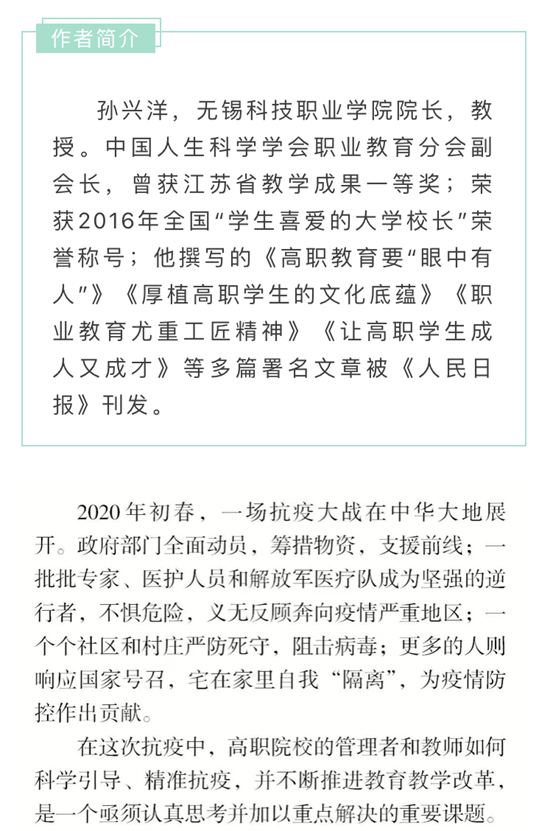 作者简介

孙兴洋，无锡科技职业学院院长，教授。中国人生科学学会职业教育分会副会长，曾获江苏省教学成果一等奖；荣获2016年全国“学生喜爱的大学校长”荣誉称号；他撰写的《高职教育要“眼中有人”》《厚植高职学生的文化底蕴》《职业教育尤重工匠精神》《让高职学生成人又成才》等多篇署名文章被《人民日报》刊发。

2020年初春，一场抗疫大战在中华大地展开。政府部门全面动员，筹措物资，支援前线；一批批专家、医护人员和解放军医疗队成为坚强的逆行者，不惧危险，义无反顾奔向疫情严重地区；一个个社区和村庄严防死守，阻击病毒；更多的人则响应国家号召，宅在家里自我“隔离”，为疫情防控作出贡献。

在这次抗疫中，高职院校的管理者和教师如何科学引导、精准抗疫，并不断推进教育教学改革，是一个亟须认真思考并加以重点解决的重要课题。